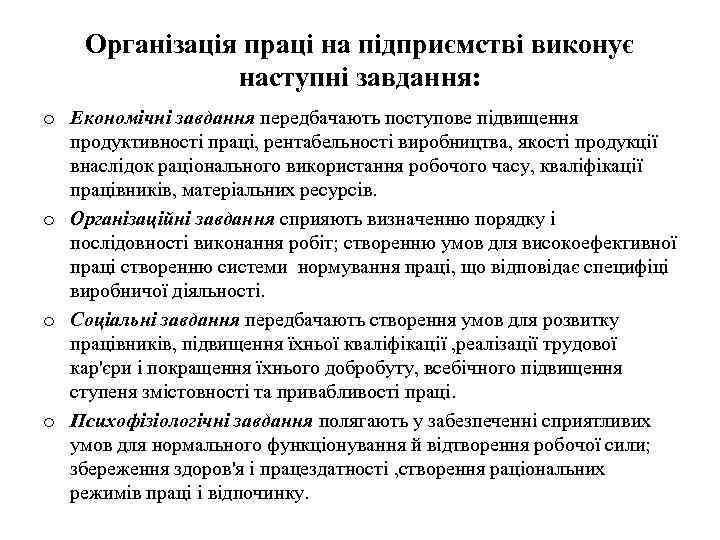 Організація праці на підприємстві виконує наступні завдання:

o Економічні завдання передбачають поступове підвищення продуктивності праці, рентабельності виробництва, якості продукції внаслідок раціонального використання робочого часу, кваліфікації працівників, матеріальних ресурсів.

o Організаційні завдання сприяють визначенню порядку і послідовності виконання робіт; створенню умов для високоефективної праці створенню системи нормування праці, що відповідає специфіці виробничої діяльності.

o Соціальні завдання передбачають створення умов для розвитку працівників, підвищення їхньої кваліфікації ,реалізації трудової кар'єри і покращення їхнього добробуту, всебічного підвищення ступеня змістовності та привабливості праці.

o Психофізіологічні завдання полягають у забезпеченні сприятливих умов для нормального функціонування й відтворення робочої сили; збереження здоров'я і працездатності ,створення раціональних режимів праці і відпочинку.